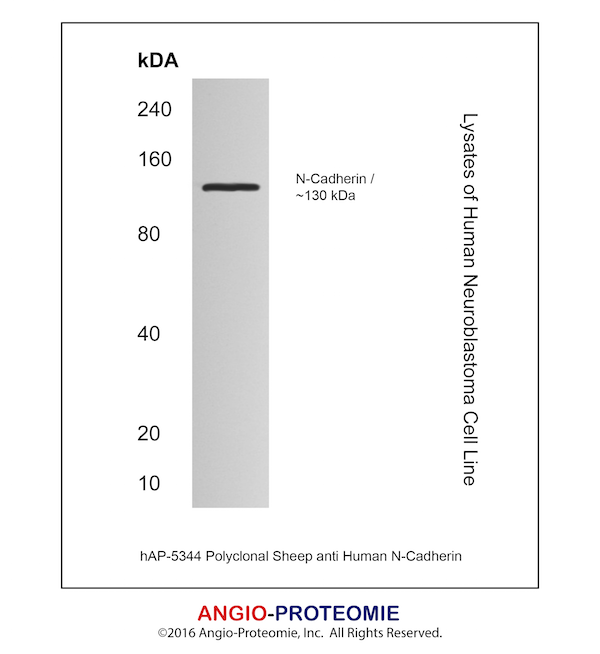 kDA

240

160

80

40

20

10

N-Cadherin / ~130 kDa

Lysates of Human Neuroblastoma Cell Line

hAP-5344 Polyclonal Sheep anti Human N-Cadherin

ANGIO-PROTEOMIE

©2016 Angio-Proteomie, Inc. All Rights Reserved.